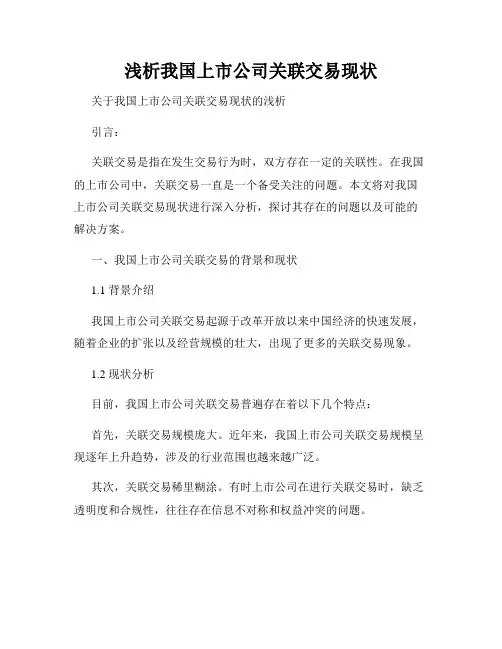 浅析我国上市公司关联交易现状

关于我国上市公司关联交易现状的浅析

引言：

关联交易是指在发生交易行为时，双方存在一定的关联性。在我国的上市公司中，关联交易一直是一个备受关注的问题。本文将对我国上市公司关联交易现状进行深入分析，探讨其存在的问题以及可能的解决方案。

一、我国上市公司关联交易的背景和现状

1.1 背景介绍

我国上市公司关联交易起源于改革开放以来中国经济的快速发展，随着企业的扩张以及经营规模的壮大，出现了更多的关联交易现象。

1.2 现状分析

目前，我国上市公司关联交易普遍存在着以下几个特点：

首先，关联交易规模庞大。近年来，我国上市公司关联交易规模呈现逐年上升趋势，涉及的行业范围也越来越广泛。

其次，关联交易稀里糊涂。有时上市公司在进行关联交易时，缺乏透明度和合规性，往往存在信息不对称和权益冲突的问题。